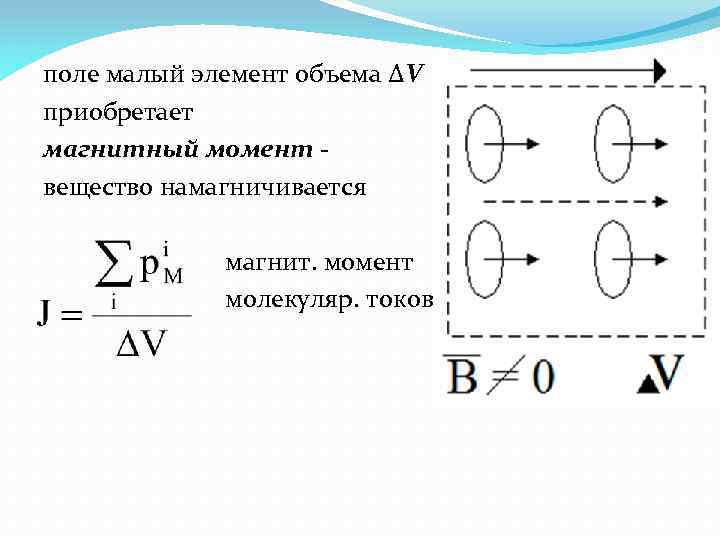 поле малый элемент объема $\Delta V$ приобретает магнитный момент - вещество намагничивается

$J = \frac{\sum_i p_M^i}{\Delta V}$

магнит. момент молекуляр. токов

$\overline{B} \neq 0$ $\Delta V$